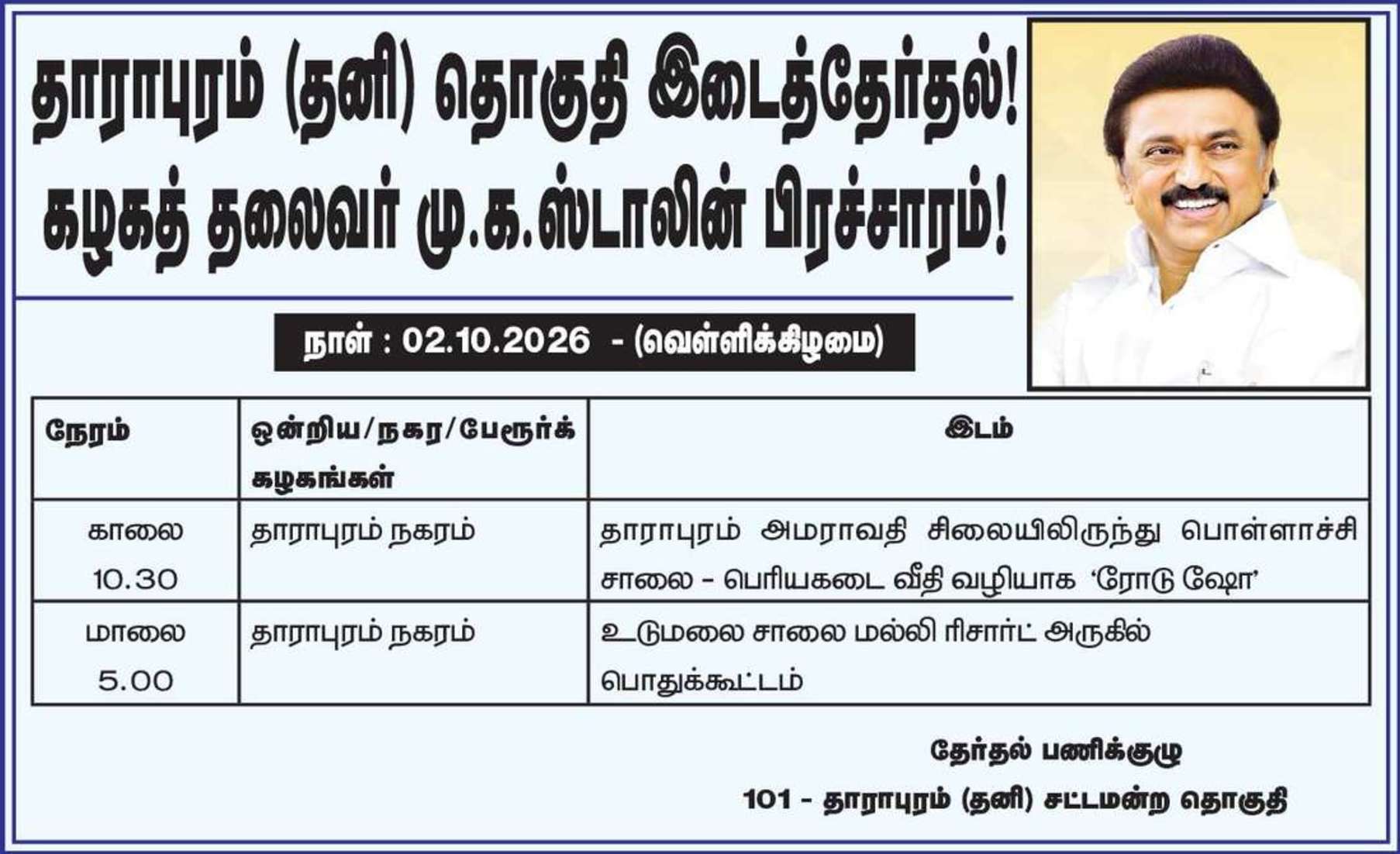 தாராபுரம் (தனி) தொகுதி இடைத்தேர்தல்!
கழகத் தலைவர் மு.க.ஸ்டாலின் பிரச்சாரம்!

நாள் : 02.10.2026 - (வெள்ளிக்கிழமை)

| நேரம் | ஒன்றிய/நகர/பேரூர்க் கழகங்கள் | இடம் |
|---|---|---|
| காலை 10.30 | தாராபுரம் நகரம் | தாராபுரம் அமராவதி சிலையிலிருந்து பொள்ளாச்சி சாலை - பெரியகடை வீதி வழியாக 'ரோடு ஷோ' |
| மாலை 5.00 | தாராபுரம் நகரம் | உடுமலை சாலை மல்லி ரிசார்ட் அருகில் பொதுக்கூட்டம் |

தேர்தல் பணிக்குழு
101 - தாராபுரம் (தனி) சட்டமன்ற தொகுதி